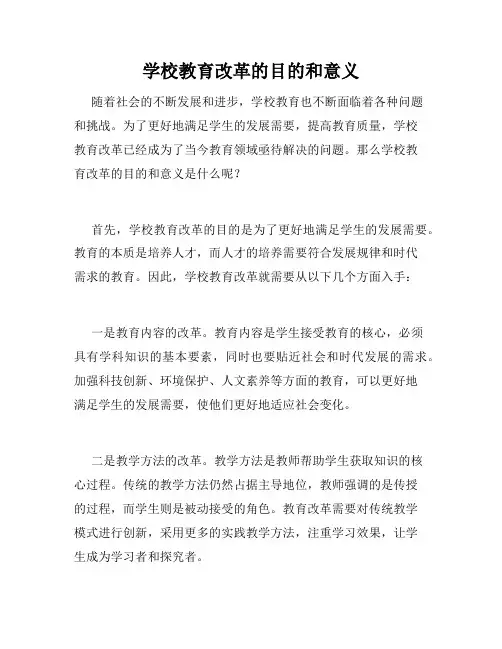 学校教育改革的目的和意义

随着社会的不断发展和进步，学校教育也不断面临着各种问题和挑战。为了更好地满足学生的发展需要，提高教育质量，学校教育改革已经成为了当今教育领域亟待解决的问题。那么学校教育改革的目的和意义是什么呢？

首先，学校教育改革的目的是为了更好地满足学生的发展需要。教育的本质是培养人才，而人才的培养需要符合发展规律和时代需求的教育。因此，学校教育改革就需要从以下几个方面入手：

一是教育内容的改革。教育内容是学生接受教育的核心，必须具有学科知识的基本要素，同时也要贴近社会和时代发展的需求。加强科技创新、环境保护、人文素养等方面的教育，可以更好地满足学生的发展需要，使他们更好地适应社会变化。

二是教学方法的改革。教学方法是教师帮助学生获取知识的核心过程。传统的教学方法仍然占据主导地位，教师强调的是传授的过程，而学生则是被动接受的角色。教育改革需要对传统教学模式进行创新，采用更多的实践教学方法，注重学习效果，让学生成为学习者和探究者。